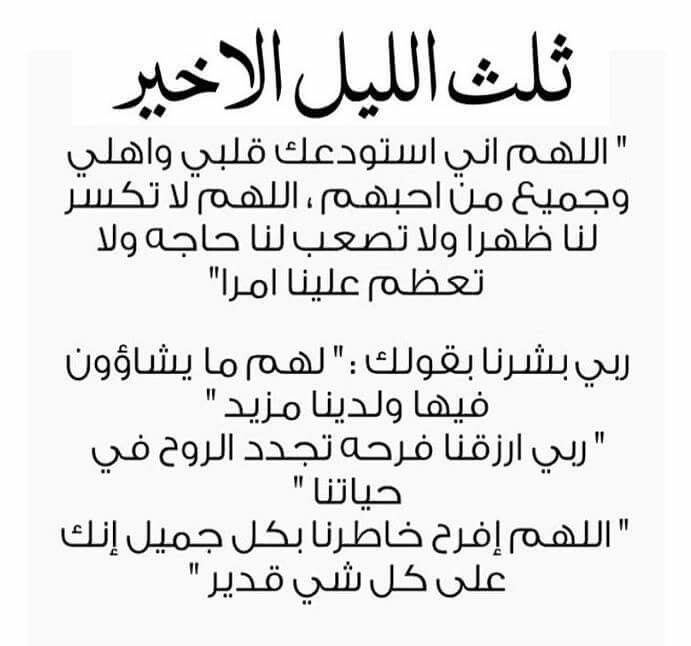 ثلث الليل الاخير

" اللهم اني استودعك قلبي واهلي وجميع من احبهم ، اللهم لا تكسر لنا ظهرا ولا تصعب لنا حاجه ولا تعظم علينا امرا"

ربي بشرنا بقولك : " لهم ما يشاؤون فيها ولدينا مزيد "
" ربي ارزقنا فرحه تجدد الروح في حياتنا "
" اللهم إفرح خاطرنا بكل جميل إنك على كل شي قدير "